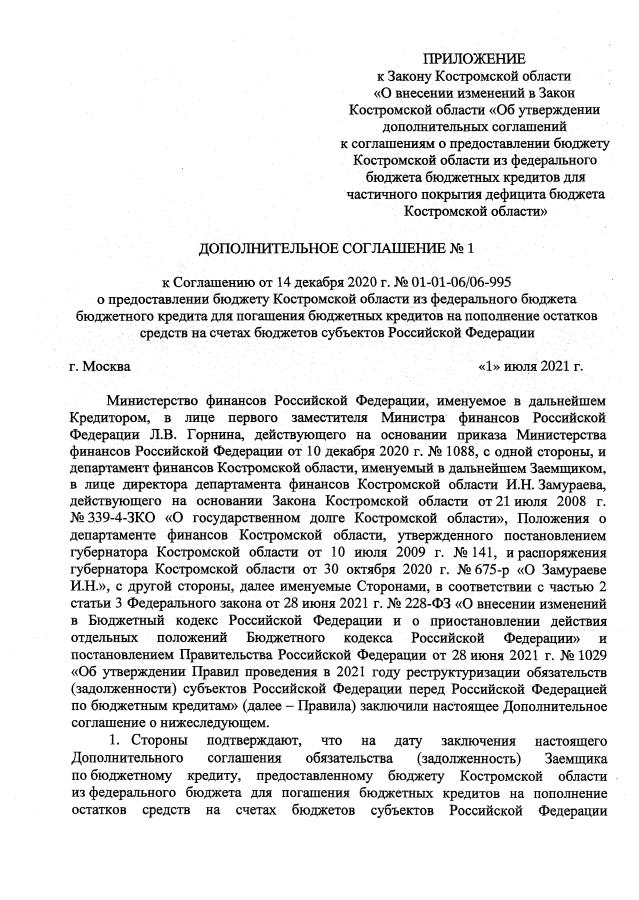 ПРИЛОЖЕНИЕ
к Закону Костромской области «О внесении изменений в Закон Костромской области «Об утверждении дополнительных соглашений к соглашениям о предоставлении бюджету Костромской области из федерального бюджета бюджетных кредитов для частичного покрытия дефицита бюджета Костромской области»

ДОПОЛНИТЕЛЬНОЕ СОГЛАШЕНИЕ № 1

к Соглашению от 14 декабря 2020 г. № 01-01-06/06-995
о предоставлении бюджету Костромской области из федерального бюджета бюджетного кредита для погашения бюджетных кредитов на пополнение остатков средств на счетах бюджетов субъектов Российской Федерации

г. Москва «1» июля 2021 г.

Министерство финансов Российской Федерации, именуемое в дальнейшем Кредитором, в лице первого заместителя Министра финансов Российской Федерации Л.В. Горнина, действующего на основании приказа Министерства финансов Российской Федерации от 10 декабря 2020 г. № 1088, с одной стороны, и департамент финансов Костромской области, именуемый в дальнейшем Заемщиком, в лице директора департамента финансов Костромской области И.Н. Замураева, действующего на основании Закона Костромской области от 21 июля 2008 г. № 339-4-ЗКО «О государственном долге Костромской области», Положения о департаменте финансов Костромской области, утвержденного постановлением губернатора Костромской области от 10 июля 2009 г. № 141, и распоряжения губернатора Костромской области от 30 октября 2020 г. № 675-р «О Замураеве И.Н.», с другой стороны, далее именуемые Сторонами, в соответствии с частью 2 статьи 3 Федерального закона от 28 июня 2021 г. № 228-ФЗ «О внесении изменений в Бюджетный кодекс Российской Федерации и о приостановлении действия отдельных положений Бюджетного кодекса Российской Федерации» и постановлением Правительства Российской Федерации от 28 июня 2021 г. № 1029 «Об утверждении Правил проведения в 2021 году реструктуризации обязательств (задолженности) субъектов Российской Федерации перед Российской Федерацией по бюджетным кредитам» (далее – Правила) заключили настоящее Дополнительное соглашение о нижеследующем.

1. Стороны подтверждают, что на дату заключения настоящего Дополнительного соглашения обязательства (задолженность) Заемщика по бюджетному кредиту, предоставленному бюджету Костромской области из федерального бюджета для погашения бюджетных кредитов на пополнение остатков средств на счетах бюджетов субъектов Российской Федерации